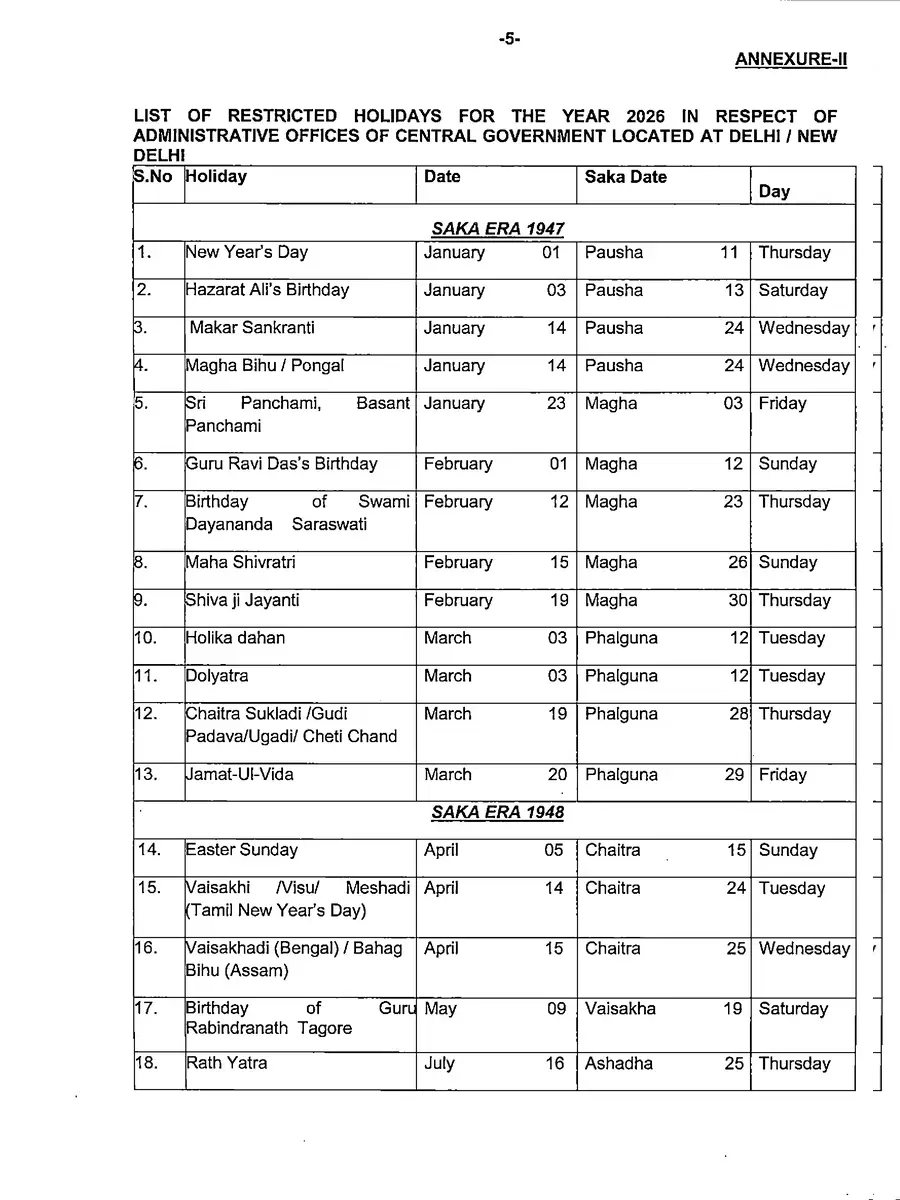 -5-

ANNEXURE-II

LIST OF RESTRICTED HOLIDAYS FOR THE YEAR 2026 IN RESPECT OF ADMINISTRATIVE OFFICES OF CENTRAL GOVERNMENT LOCATED AT DELHI / NEW DELHI

| S.No | Holiday | Date | Saka Date | Day |
|---|---|---|---|---|
| | | SAKA ERA 1947 | | |
| 1. | New Year's Day | January 01 | Pausha 11 | Thursday |
| 2. | Hazarat Ali's Birthday | January 03 | Pausha 13 | Saturday |
| 3. | Makar Sankranti | January 14 | Pausha 24 | Wednesday |
| 4. | Magha Bihu / Pongal | January 14 | Pausha 24 | Wednesday |
| 5. | Sri Panchami, Basant Panchami | January 23 | Magha 03 | Friday |
| 6. | Guru Ravi Das's Birthday | February 01 | Magha 12 | Sunday |
| 7. | Birthday of Swami Dayananda Saraswati | February 12 | Magha 23 | Thursday |
| 8. | Maha Shivratri | February 15 | Magha 26 | Sunday |
| 9. | Shiva ji Jayanti | February 19 | Magha 30 | Thursday |
| 10. | Holika dahan | March 03 | Phalguna 12 | Tuesday |
| 11. | Dolyatra | March 03 | Phalguna 12 | Tuesday |
| 12. | Chaitra Sukladi /Gudi Padava/Ugadi/ Cheti Chand | March 19 | Phalguna 28 | Thursday |
| 13. | Jamat-Ul-Vida | March 20 | Phalguna 29 | Friday |
| | | SAKA ERA 1948 | | |
| 14. | Easter Sunday | April 05 | Chaitra 15 | Sunday |
| 15. | Vaisakhi /Visu/ Meshadi (Tamil New Year's Day) | April 14 | Chaitra 24 | Tuesday |
| 16. | Vaisakhadi (Bengal) / Bahag Bihu (Assam) | April 15 | Chaitra 25 | Wednesday |
| 17. | Birthday of Guru Rabindranath Tagore | May 09 | Vaisakha 19 | Saturday |
| 18. | Rath Yatra | July 16 | Ashadha 25 | Thursday |